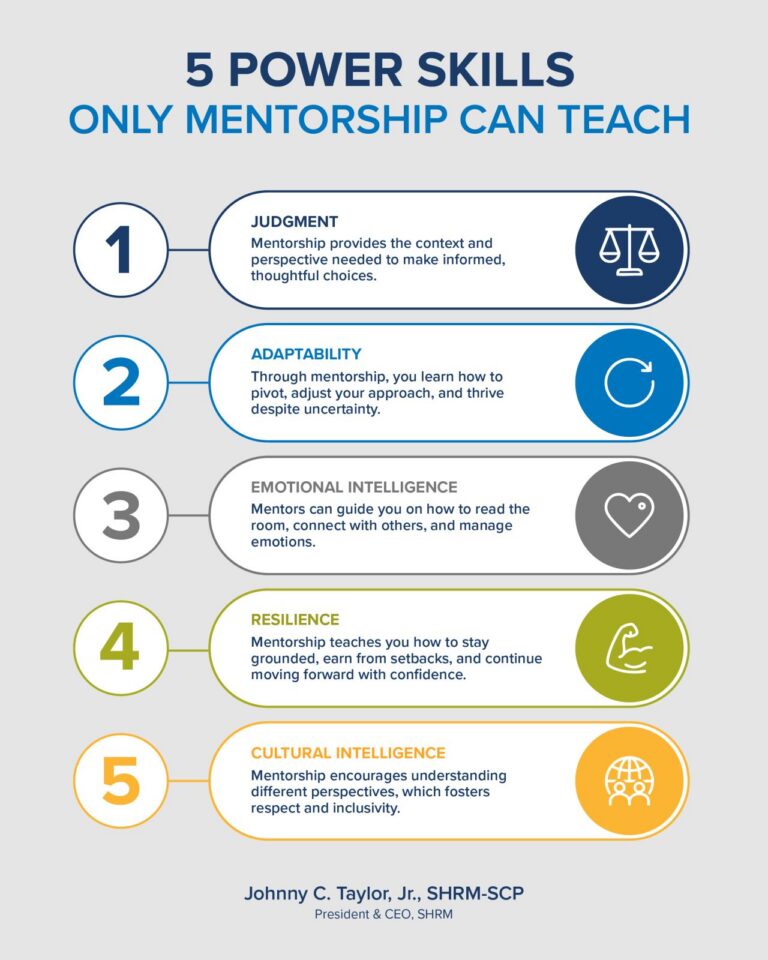 5 POWER SKILLS
ONLY MENTORSHIP CAN TEACH

1

JUDGMENT
Mentorship provides the context and perspective needed to make informed, thoughtful choices.

2

ADAPTABILITY
Through mentorship, you learn how to pivot, adjust your approach, and thrive despite uncertainty.

3

EMOTIONAL INTELLIGENCE
Mentors can guide you on how to read the room, connect with others, and manage emotions.

4

RESILIENCE
Mentorship teaches you how to stay grounded, earn from setbacks, and continue moving forward with confidence.

5

CULTURAL INTELLIGENCE
Mentorship encourages understanding different perspectives, which fosters respect and inclusivity.

Johnny C. Taylor, Jr., SHRM-SCP
President & CEO, SHRM